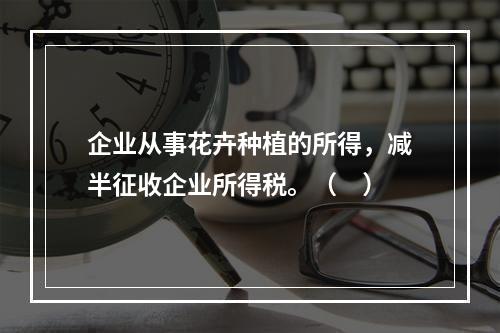 企业从事花卉种植的所得，减半征收企业所得税。（　）